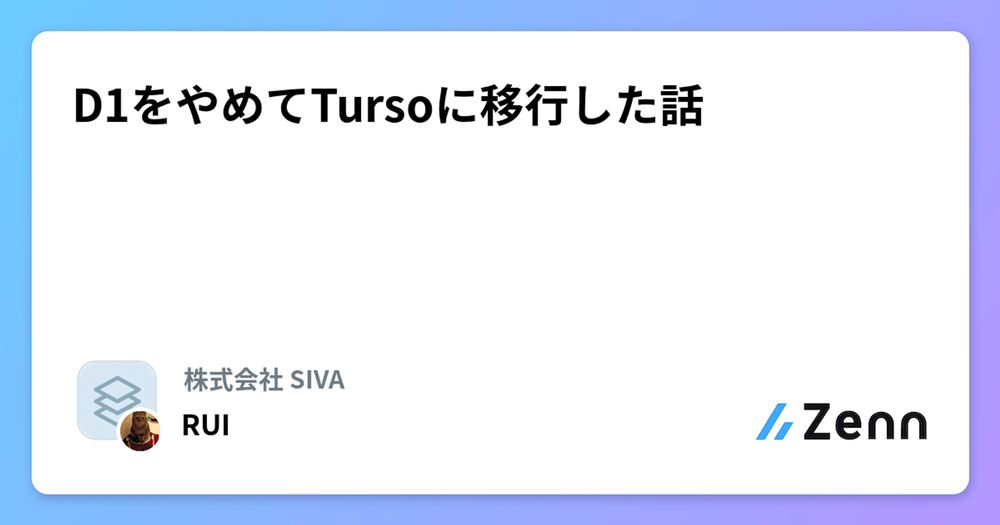 D1をやめてTursoに移行した話

株式会社 SIVA
RUI

Zenn